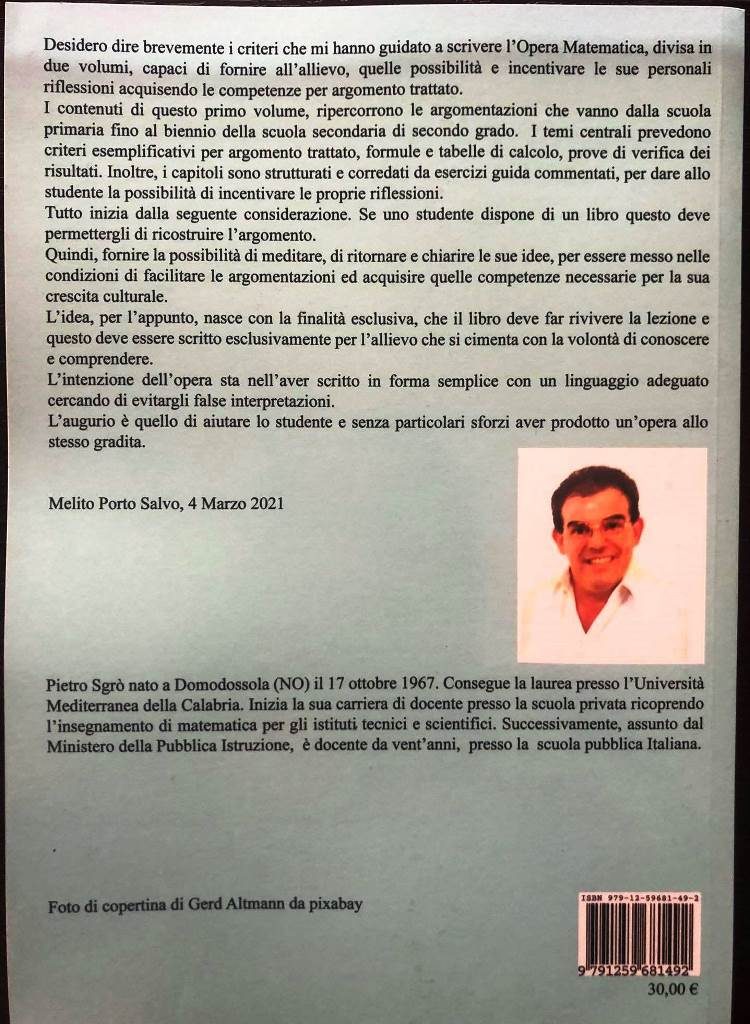 Desidero dire brevemente i criteri che mi hanno guidato a scrivere l'Opera Matematica, divisa in due volumi, capaci di fornire all'allievo, quelle possibilità e incentivare le sue personali riflessioni acquisendo le competenze per argomento trattato.
I contenuti di questo primo volume, ripercorrono le argomentazioni che vanno dalla scuola primaria fino al biennio della scuola secondaria di secondo grado. I temi centrali prevedono criteri esemplificativi per argomento trattato, formule e tabelle di calcolo, prove di verifica dei risultati. Inoltre, i capitoli sono strutturati e corredati da esercizi guida commentati, per dare allo studente la possibilità di incentivare le proprie riflessioni.
Tutto inizia dalla seguente considerazione. Se uno studente dispone di un libro questo deve permettergli di ricostruire l'argomento.
Quindi, fornire la possibilità di meditare, di ritornare e chiarire le sue idee, per essere messo nelle condizioni di facilitare le argomentazioni ed acquisire quelle competenze necessarie per la sua crescita culturale.
L'idea, per l'appunto, nasce con la finalità esclusiva, che il libro deve far rivivere la lezione e questo deve essere scritto esclusivamente per l'allievo che si cimenta con la volontà di conoscere e comprendere.
L'intenzione dell'opera sta nell'aver scritto in forma semplice con un linguaggio adeguato cercando di evitargli false interpretazioni.
L'augurio è quello di aiutare lo studente e senza particolari sforzi aver prodotto un'opera allo stesso gradita.

Melito Porto Salvo, 4 Marzo 2021

Pietro Sgrò nato a Domodossola (NO) il 17 ottobre 1967. Consegue la laurea presso l'Università Mediterranea della Calabria. Inizia la sua carriera di docente presso la scuola privata ricoprendo l'insegnamento di matematica per gli istituti tecnici e scientifici. Successivamente, assunto dal Ministero della Pubblica Istruzione, è docente da vent'anni, presso la scuola pubblica Italiana.

Foto di copertina di Gerd Altmann da pixabay

ISBN 979-12-59681-49-2
9 791259 681492
30,00 €